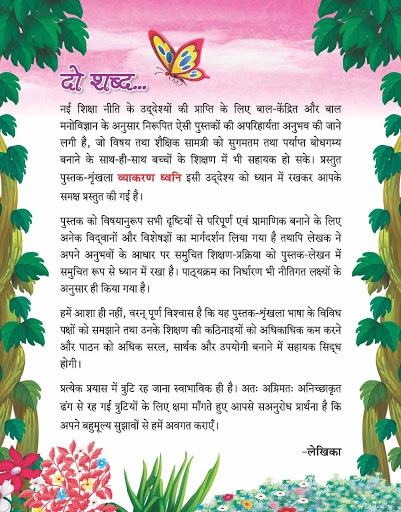 दो शब्द...

नई शिक्षा नीति के उद्देश्यों की प्राप्ति के लिए बाल-केंद्रित और बाल मनोविज्ञान के अनुसार निरूपित ऐसी पुस्तकों की अपरिहार्यता अनुभव की जाने लगी है, जो विषय तथा शैक्षिक सामग्री को सुगमतम तथा पर्याप्त बोधगम्य बनाने के साथ-ही-साथ बच्चों के शिक्षण में भी सहायक हो सके। प्रस्तुत पुस्तक-शृंखला व्याकरण ध्वनि इसी उद्देश्य को ध्यान में रखकर आपके समक्ष प्रस्तुत की गई है।

पुस्तक को विषयानुरूप सभी दृष्टियों से परिपूर्ण एवं प्रामाणिक बनाने के लिए अनेक विद्वानों और विशेषज्ञों का मार्गदर्शन लिया गया है तथापि लेखक ने अपने अनुभवों के आधार पर समुचित शिक्षण-प्रक्रिया को पुस्तक-लेखन में समुचित रूप से ध्यान में रखा है। पाठ्यक्रम का निर्धारण भी नीतिगत लक्ष्यों के अनुसार ही किया गया है।

हमें आशा ही नहीं, वरन् पूर्ण विश्वास है कि यह पुस्तक-शृंखला भाषा के विविध पक्षों को समझाने तथा उनके शिक्षण की कठिनाइयों को अधिकाधिक कम करने और पाठन को अधिक सरल, सार्थक और उपयोगी बनाने में सहायक सिद्ध होगी।

प्रत्येक प्रयास में त्रुटि रह जाना स्वाभाविक ही है। अतः अग्रिमतः अनिच्छाकृत ढंग से रह गई त्रुटियों के लिए क्षमा माँगते हुए आपसे सअनुरोध प्रार्थना है कि अपने बहुमूल्य सुझावों से हमें अवगत कराएँ।

-लेखिका